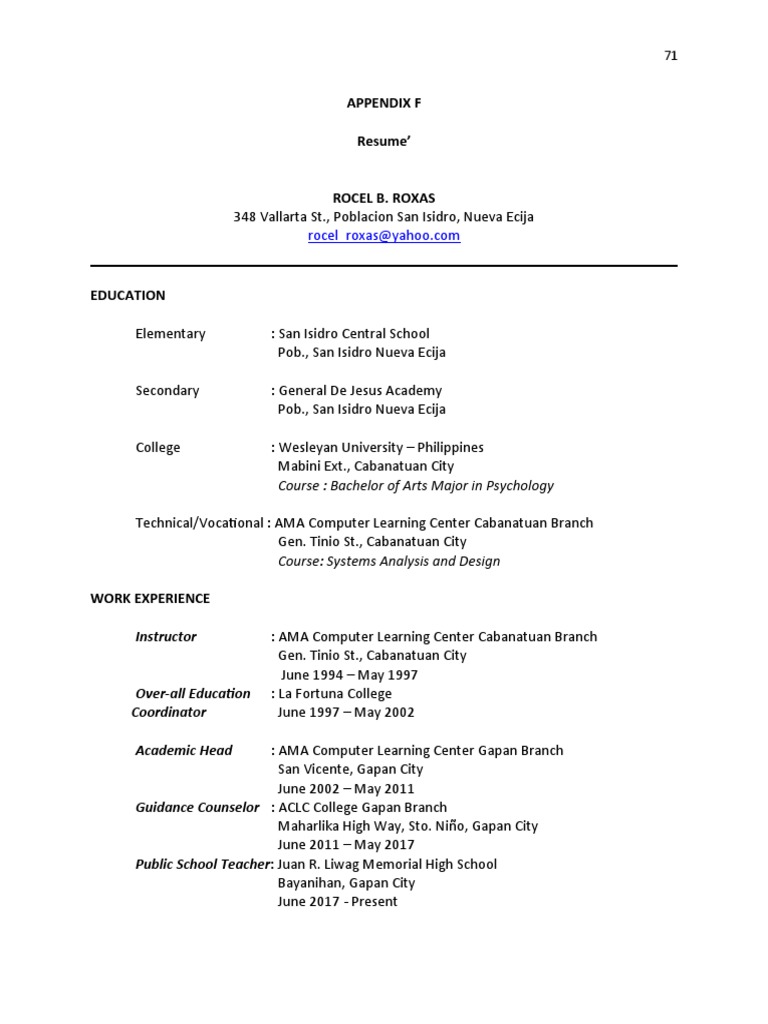 71

APPENDIX F

Resume'

ROCEL B. ROXAS
348 Vallarta St., Poblacion San Isidro, Nueva Ecija
rocel_roxas@yahoo.com

EDUCATION

Elementary : San Isidro Central School
Pob., San Isidro Nueva Ecija

Secondary : General De Jesus Academy
Pob., San Isidro Nueva Ecija

College : Wesleyan University – Philippines
Mabini Ext., Cabanatuan City
Course : Bachelor of Arts Major in Psychology

Technical/Vocational : AMA Computer Learning Center Cabanatuan Branch
Gen. Tinio St., Cabanatuan City
Course: Systems Analysis and Design

WORK EXPERIENCE

Instructor : AMA Computer Learning Center Cabanatuan Branch
Gen. Tinio St., Cabanatuan City
June 1994 – May 1997

Over-all Education Coordinator : La Fortuna College
June 1997 – May 2002

Academic Head : AMA Computer Learning Center Gapan Branch
San Vicente, Gapan City
June 2002 – May 2011

Guidance Counselor : ACLC College Gapan Branch
Maharlika High Way, Sto. Niño, Gapan City
June 2011 – May 2017

Public School Teacher: Juan R. Liwag Memorial High School
Bayanihan, Gapan City
June 2017 - Present